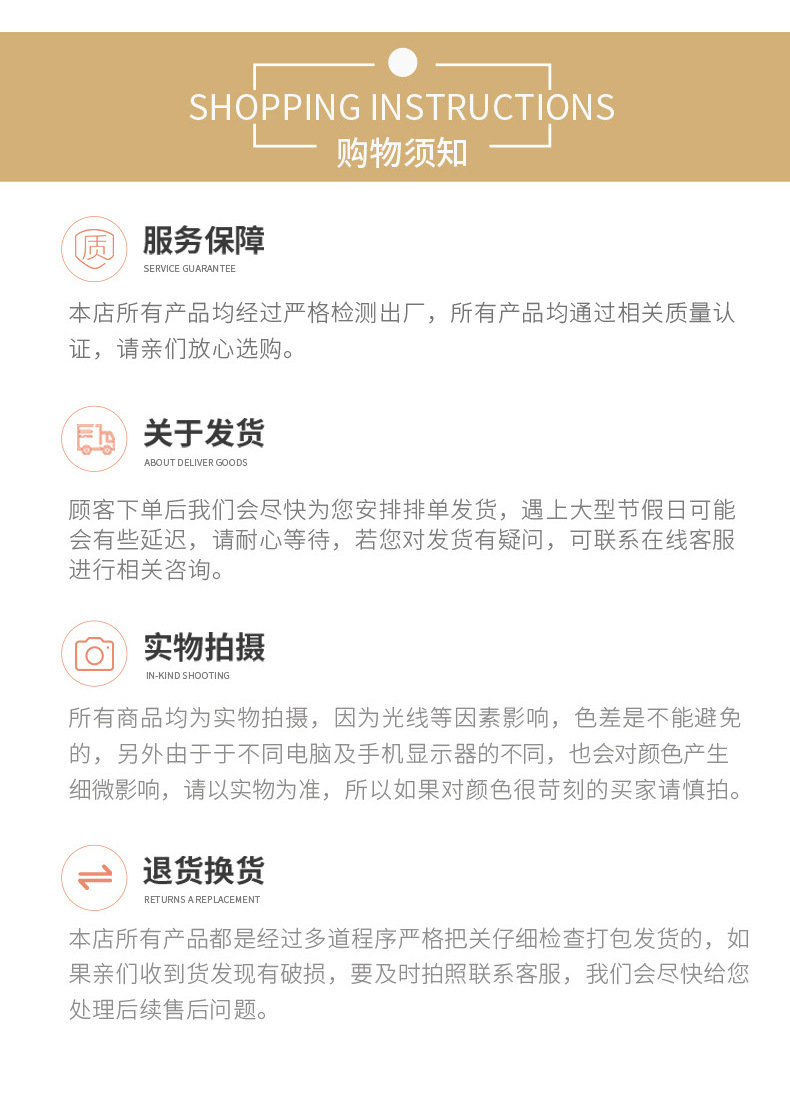 SHOPPING INSTRUCTIONS
购物须知

质
服务保障
SERVICE GUARANTEE

本店所有产品均经过严格检测出厂，所有产品均通过相关质量认证，请亲们放心选购。

关于发货
ABOUT DELIVER GOODS

顾客下单后我们会尽快为您安排排单发货，遇上大型节假日可能会有些延迟，请耐心等待，若您对发货有疑问，可联系在线客服进行相关咨询。

实物拍摄
IN-KIND SHOOTING

所有商品均为实物拍摄，因为光线等因素影响，色差是不能避免的，另外由于于不同电脑及手机显示器的不同，也会对颜色产生细微影响，请以实物为准，所以如果对颜色很苛刻的买家请慎拍。

退货换货
RETURNS A REPLACEMENT

本店所有产品都是经过多道程序严格把关仔细检查打包发货的，如果亲们收到货发现有破损，要及时拍照联系客服，我们会尽快给您处理后续售后问题。